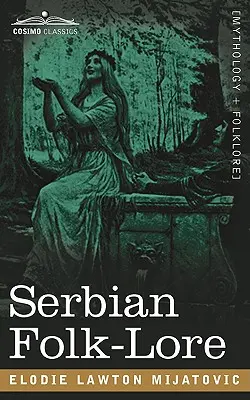 COSIMO CLASSICS

[MYTHOLOGY + FOLKLORE]

Serbian Folk-Lore

ELODIE LAWTON MIJATOVIC